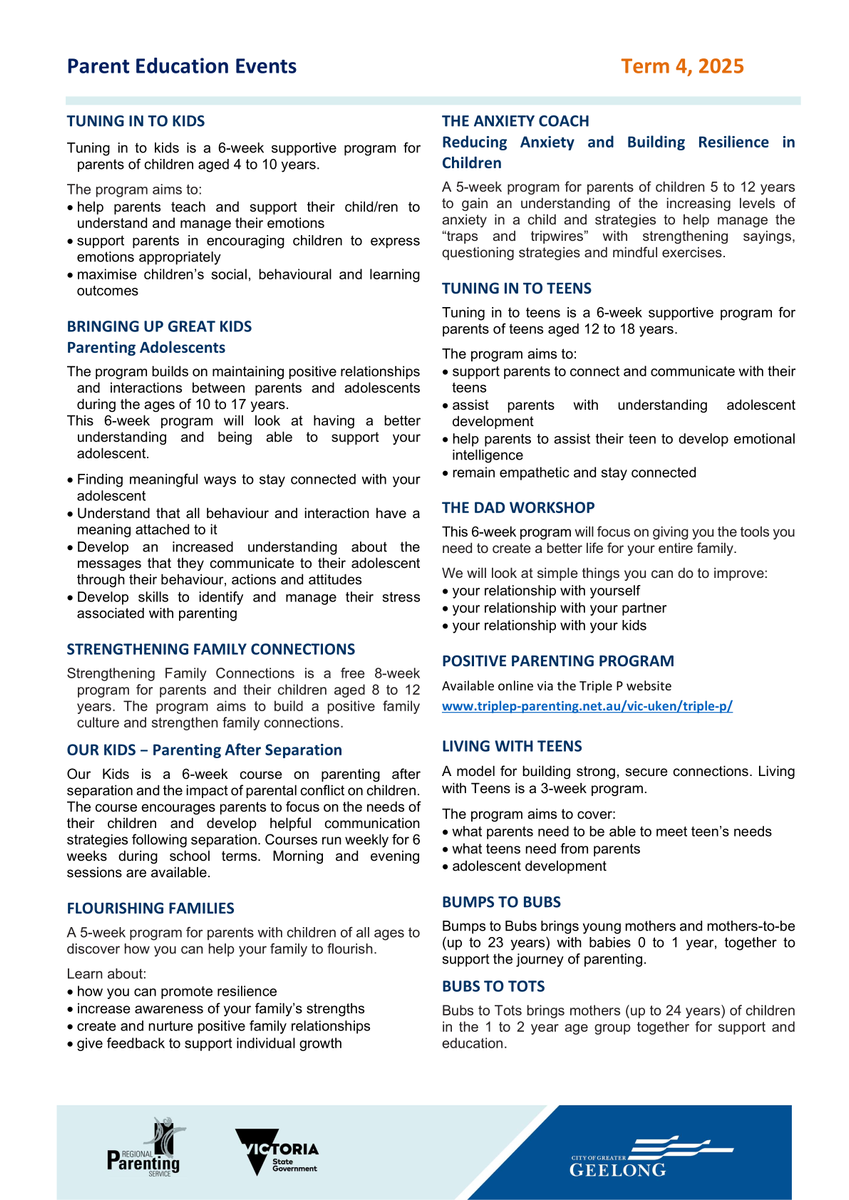 Parent Education Events Term 4, 2025

TUNING IN TO KIDS

Tuning in to kids is a 6-week supportive program for parents of children aged 4 to 10 years.

The program aims to:
• help parents teach and support their child/ren to understand and manage their emotions
• support parents in encouraging children to express emotions appropriately
• maximise children's social, behavioural and learning outcomes

BRINGING UP GREAT KIDS
Parenting Adolescents

The program builds on maintaining positive relationships and interactions between parents and adolescents during the ages of 10 to 17 years.
This 6-week program will look at having a better understanding and being able to support your adolescent.

• Finding meaningful ways to stay connected with your adolescent
• Understand that all behaviour and interaction have a meaning attached to it
• Develop an increased understanding about the messages that they communicate to their adolescent through their behaviour, actions and attitudes
• Develop skills to identify and manage their stress associated with parenting

STRENGTHENING FAMILY CONNECTIONS

Strengthening Family Connections is a free 8-week program for parents and their children aged 8 to 12 years. The program aims to build a positive family culture and strengthen family connections.

OUR KIDS – Parenting After Separation

Our Kids is a 6-week course on parenting after separation and the impact of parental conflict on children. The course encourages parents to focus on the needs of their children and develop helpful communication strategies following separation. Courses run weekly for 6 weeks during school terms. Morning and evening sessions are available.

FLOURISHING FAMILIES

A 5-week program for parents with children of all ages to discover how you can help your family to flourish.

Learn about:
• how you can promote resilience
• increase awareness of your family's strengths
• create and nurture positive family relationships
• give feedback to support individual growth

THE ANXIETY COACH
Reducing Anxiety and Building Resilience in Children

A 5-week program for parents of children 5 to 12 years to gain an understanding of the increasing levels of anxiety in a child and strategies to help manage the "traps and tripwires" with strengthening sayings, questioning strategies and mindful exercises.

TUNING IN TO TEENS

Tuning in to teens is a 6-week supportive program for parents of teens aged 12 to 18 years.

The program aims to:
• support parents to connect and communicate with their teens
• assist parents with understanding adolescent development
• help parents to assist their teen to develop emotional intelligence
• remain empathetic and stay connected

THE DAD WORKSHOP

This 6-week program will focus on giving you the tools you need to create a better life for your entire family.

We will look at simple things you can do to improve:
• your relationship with yourself
• your relationship with your partner
• your relationship with your kids

POSITIVE PARENTING PROGRAM

Available online via the Triple P website
www.triplep-parenting.net.au/vic-uken/triple-p/

LIVING WITH TEENS

A model for building strong, secure connections. Living with Teens is a 3-week program.

The program aims to cover:
• what parents need to be able to meet teen's needs
• what teens need from parents
• adolescent development

BUMPS TO BUBS

Bumps to Bubs brings young mothers and mothers-to-be (up to 23 years) with babies 0 to 1 year, together to support the journey of parenting.

BUBS TO TOTS

Bubs to Tots brings mothers (up to 24 years) of children in the 1 to 2 year age group together for support and education.

REGIONAL Parenting SERVICE

VICTORIA State Government

CITY OF GREATER GEELONG